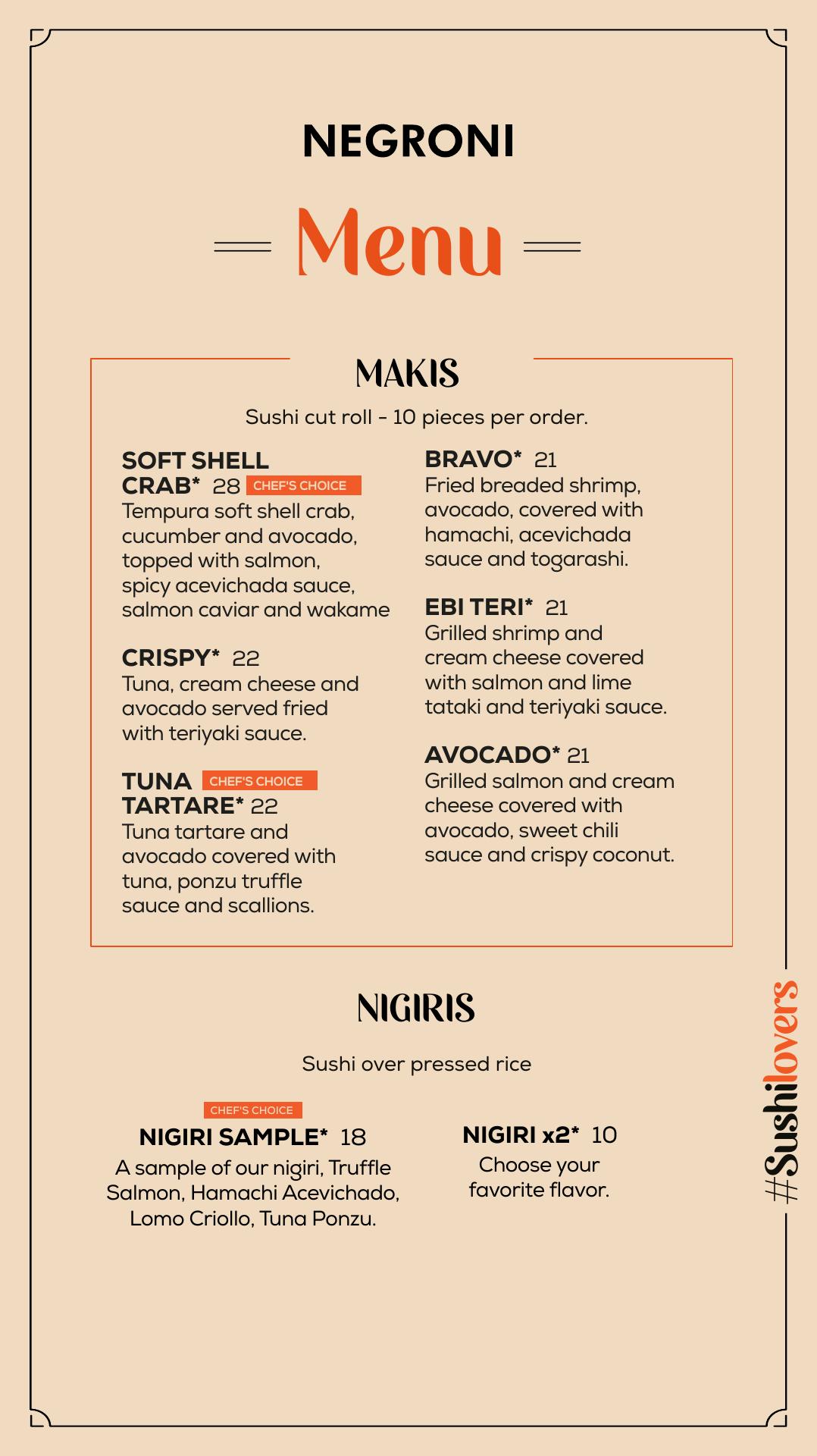 NEGRONI

Menu

MAKIS

Sushi cut roll - 10 pieces per order.

SOFT SHELL CRAB* 28 CHEF'S CHOICE
Tempura soft shell crab, cucumber and avocado, topped with salmon, spicy acevichada sauce, salmon caviar and wakame

CRISPY* 22
Tuna, cream cheese and avocado served fried with teriyaki sauce.

TUNA TARTARE* 22 CHEF'S CHOICE
Tuna tartare and avocado covered with tuna, ponzu truffle sauce and scallions.

BRAVO* 21
Fried breaded shrimp, avocado, covered with hamachi, acevichada sauce and togarashi.

EBI TERI* 21
Grilled shrimp and cream cheese covered with salmon and lime tataki and teriyaki sauce.

AVOCADO* 21
Grilled salmon and cream cheese covered with avocado, sweet chili sauce and crispy coconut.

NIGIRIS

Sushi over pressed rice

CHEF'S CHOICE
NIGIRI SAMPLE* 18
A sample of our nigiri, Truffle Salmon, Hamachi Acevichado, Lomo Criollo, Tuna Ponzu.

NIGIRI x2* 10
Choose your favorite flavor.

#Sushilovers